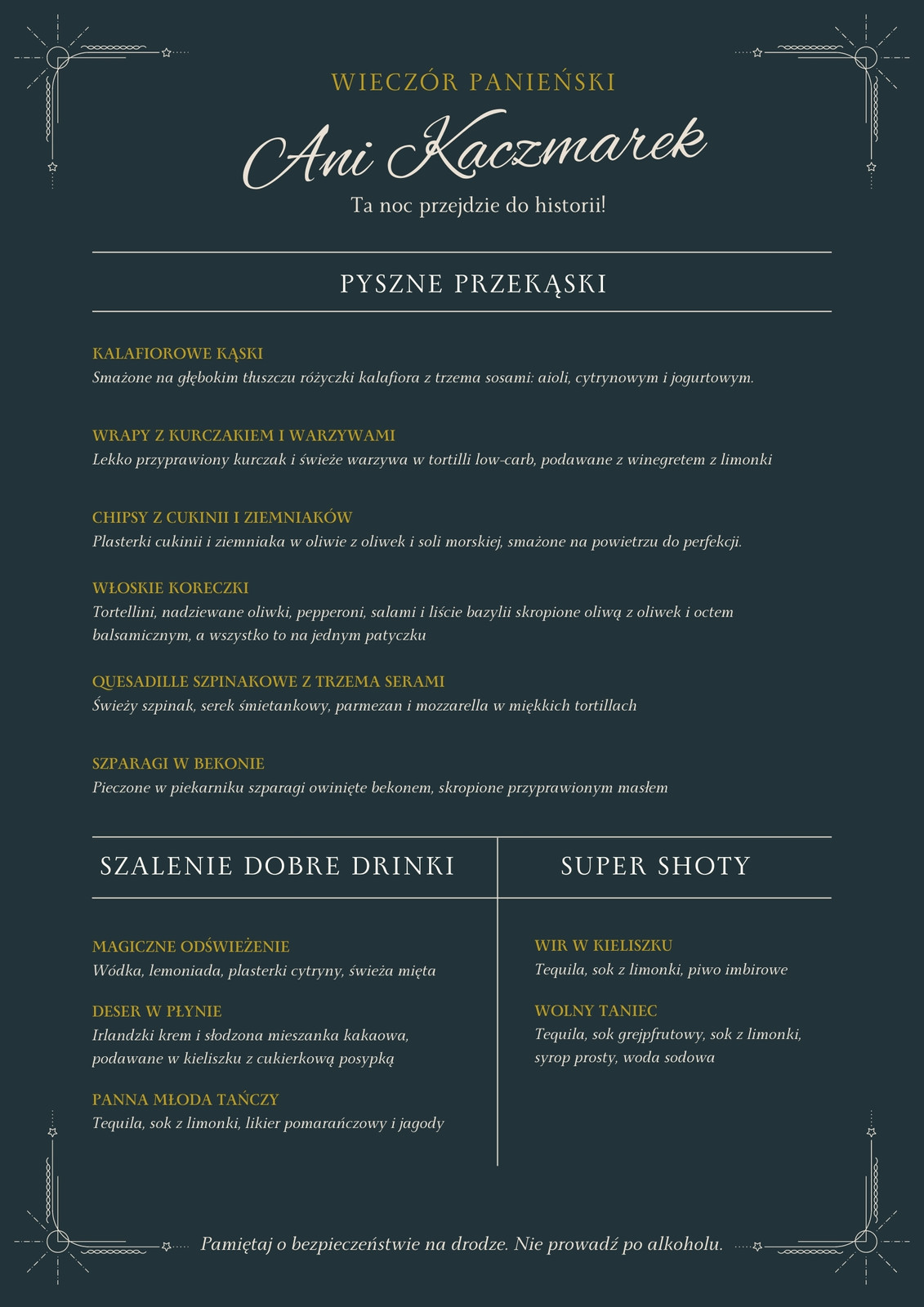 WIECZÓR PANIEŃSKI

Ani Kaczmarek

Ta noc przejdzie do historii!

PYSZNE PRZEKĄSKI

KALAFIOROWE KĄSKI
Smażone na głębokim tłuszczu różyczki kalafiora z trzema sosami: aioli, cytrynowym i jogurtowym.

WRAPY Z KURCZAKIEM I WARZYWAMI
Lekko przyprawiony kurczak i świeże warzywa w tortilli low-carb, podawane z winegretem z limonki

CHIPSY Z CUKINII I ZIEMNIAKÓW
Plasterki cukinii i ziemniaka w oliwie z oliwek i soli morskiej, smażone na powietrzu do perfekcji.

WŁOSKIE KORECZKI
Tortellini, nadziewane oliwki, pepperoni, salami i liście bazylii skropione oliwą z oliwek i octem balsamicznym, a wszystko to na jednym patyczku

QUESADILLE SZPINAKOWE Z TRZEMA SERAMI
Świeży szpinak, serek śmietankowy, parmezan i mozzarella w miękkich tortillach

SZPARAGI W BEKONIE
Pieczone w piekarniku szparagi owinięte bekonem, skropione przyprawionym masłem

SZALENIE DOBRE DRINKI

MAGICZNE ODŚWIEŻENIE
Wódka, lemoniada, plasterki cytryny, świeża mięta

DESER W PŁYNIE
Irlandzki krem i słodzona mieszanka kakaowa, podawane w kieliszku z cukierkową posypką

PANNA MŁODA TAŃCZY
Tequila, sok z limonki, likier pomarańczowy i jagody

SUPER SHOTY

WIR W KIELISZKU
Tequila, sok z limonki, piwo imbirowe

WOLNY TANIEC
Tequila, sok grejpfrutowy, sok z limonki, syrop prosty, woda sodowa

Pamiętaj o bezpieczeństwie na drodze. Nie prowadź po alkoholu.